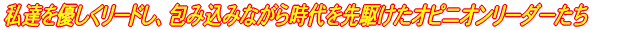 私達を優しくリードし、包み込みながら時代を先駆けたオピニオンリーダーたち